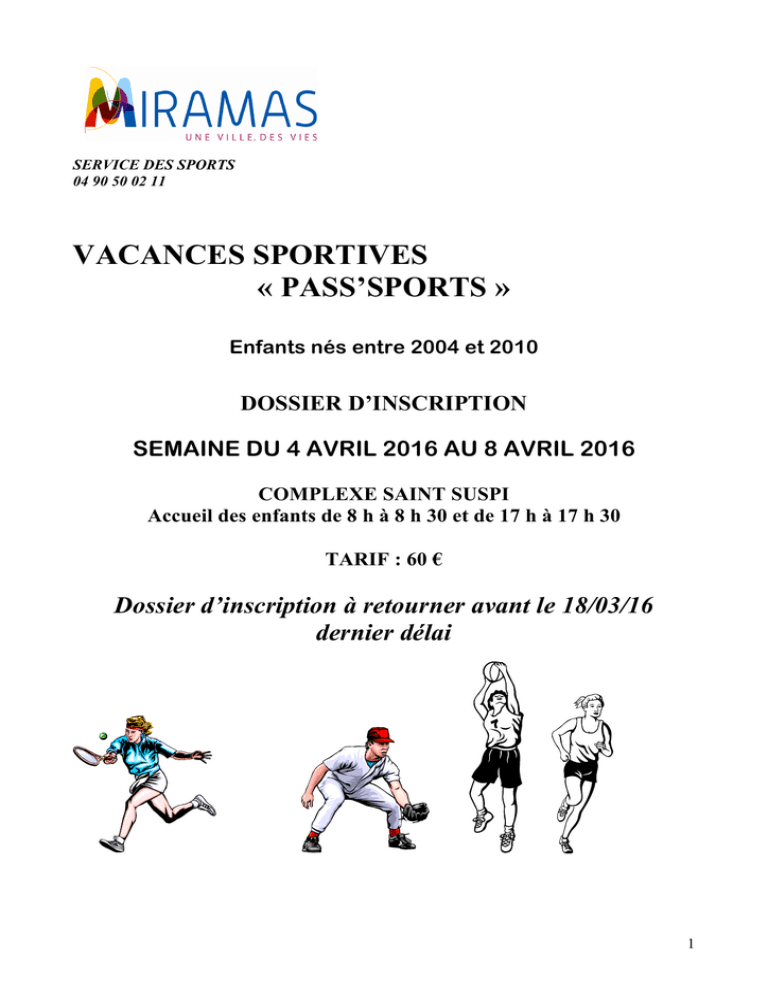 MIRAMAS
UNE VILLE. DES VIES

SERVICE DES SPORTS
04 90 50 02 11

VACANCES SPORTIVES
« PASS'SPORTS »

Enfants nés entre 2004 et 2010

DOSSIER D'INSCRIPTION

SEMAINE DU 4 AVRIL 2016 AU 8 AVRIL 2016

COMPLEXE SAINT SUSPI
Accueil des enfants de 8 h à 8 h 30 et de 17 h à 17 h 30

TARIF : 60 €

Dossier d'inscription à retourner avant le 18/03/16
dernier délai

1